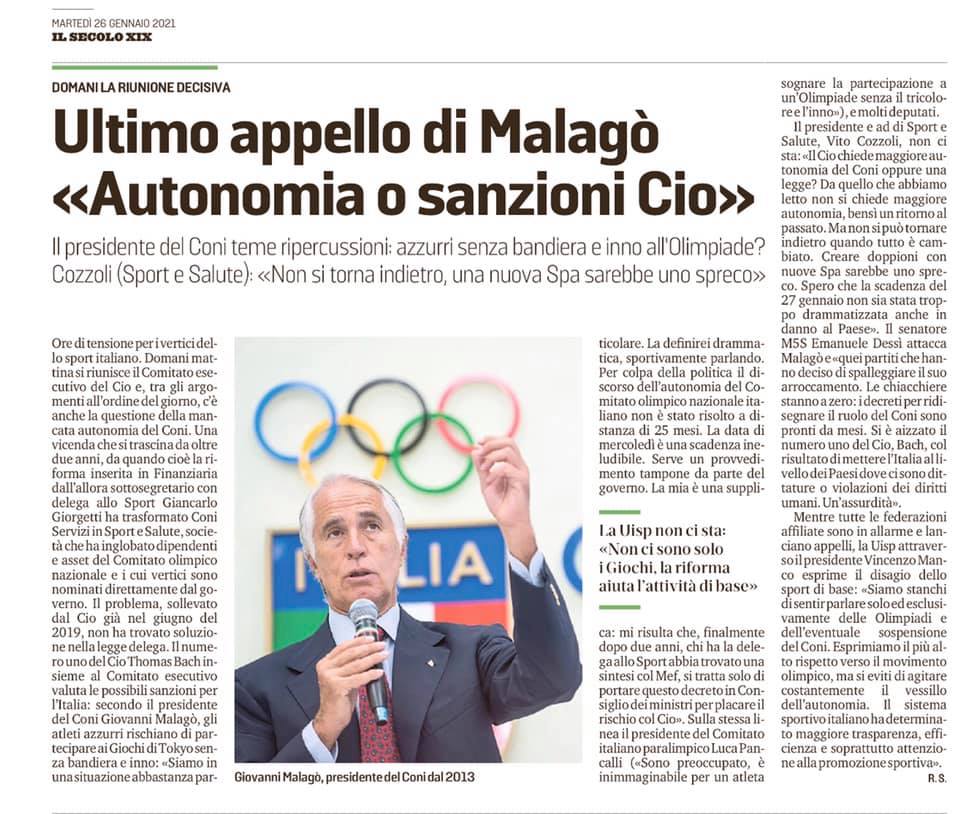 MARTEDÌ 26 GENNAIO 2021
IL SECOLO XIX

DOMANI LA RIUNIONE DECISIVA

Ultimo appello di Malagò «Autonomia o sanzioni Cio»

Il presidente del Coni teme ripercussioni: azzurri senza bandiera e inno all'Olimpiade? Cozzoli (Sport e Salute): «Non si torna indietro, una nuova Spa sarebbe uno spreco»

Ore di tensione per i vertici dello sport italiano. Domani mattina si riunisce il Comitato esecutivo del Cio e, tra gli argomenti all'ordine del giorno, c'è anche la questione della mancata autonomia del Coni. Una vicenda che si trascina da oltre due anni, da quando cioè la riforma inserita in Finanziaria dall'allora sottosegretario con delega allo Sport Giancarlo Giorgetti ha trasformato Coni Servizi in Sport e Salute, società che ha inglobato dipendenti e asset del Comitato olimpico nazionale e i cui vertici sono nominati direttamente dal governo. Il problema, sollevato dal Cio già nel giugno del 2019, non ha trovato soluzione nella legge delega. Il numero uno del Cio Thomas Bach insieme al Comitato esecutivo valuta le possibili sanzioni per l'Italia: secondo il presidente del Coni Giovanni Malagò, gli atleti azzurri rischiano di partecipare ai Giochi di Tokyo senza bandiera e inno: «Siamo in una situazione abbastanza particolare. La definirei drammatica, sportivamente parlando. Per colpa della politica il discorso dell'autonomia del Comitato olimpico nazionale italiano non è stato risolto a distanza di 25 mesi. La data di mercoledì è una scadenza ineludibile. Serve un provvedimento tampone da parte del governo. La mia è una supplica: mi risulta che, finalmente dopo due anni, chi ha la delega allo Sport abbia trovato una sintesi col Mef, si tratta solo di portare questo decreto in Consiglio dei ministri per placare il rischio col Cio». Sulla stessa linea il presidente del Comitato italiano paralimpico Luca Pancalli («Sono preoccupato, è inimmaginabile per un atleta sognare la partecipazione a un'Olimpiade senza il tricolore e l'inno»), e molti deputati.

Il presidente e ad di Sport e Salute, Vito Cozzoli, non ci sta: «Il Cio chiede maggiore autonomia del Coni oppure una legge? Da quello che abbiamo letto non si chiede maggiore autonomia, bensì un ritorno al passato. Ma non si può tornare indietro quando tutto è cambiato. Creare doppioni con nuove Spa sarebbe uno spreco. Spero che la scadenza del 27 gennaio non sia stata troppo drammatizzata anche in danno al Paese». Il senatore M5S Emanuele Dessì attacca Malagò e «quei partiti che hanno deciso di spalleggiare il suo arroccamento. Le chiacchiere stanno a zero: i decreti per ridisegnare il ruolo del Coni sono pronti da mesi. Si è aizzato il numero uno del Cio, Bach, col risultato di mettere l'Italia al livello dei Paesi dove ci sono dittature o violazioni dei diritti umani. Un'assurdità».

Mentre tutte le federazioni affiliate sono in allarme e lanciano appelli, la Uisp attraverso il presidente Vincenzo Manco esprime il disagio dello sport di base: «Siamo stanchi di sentir parlare solo ed esclusivamente delle Olimpiadi e dell'eventuale sospensione del Coni. Esprimiamo il più alto rispetto verso il movimento olimpico, ma si eviti di agitare costantemente il vessillo dell'autonomia. Il sistema sportivo italiano ha determinato maggiore trasparenza, efficienza e soprattutto attenzione alla promozione sportiva».
R.S.

La Uisp non ci sta: «Non ci sono solo i Giochi, la riforma aiuta l'attività di base»

ITALIA

Giovanni Malagò, presidente del Coni dal 2013